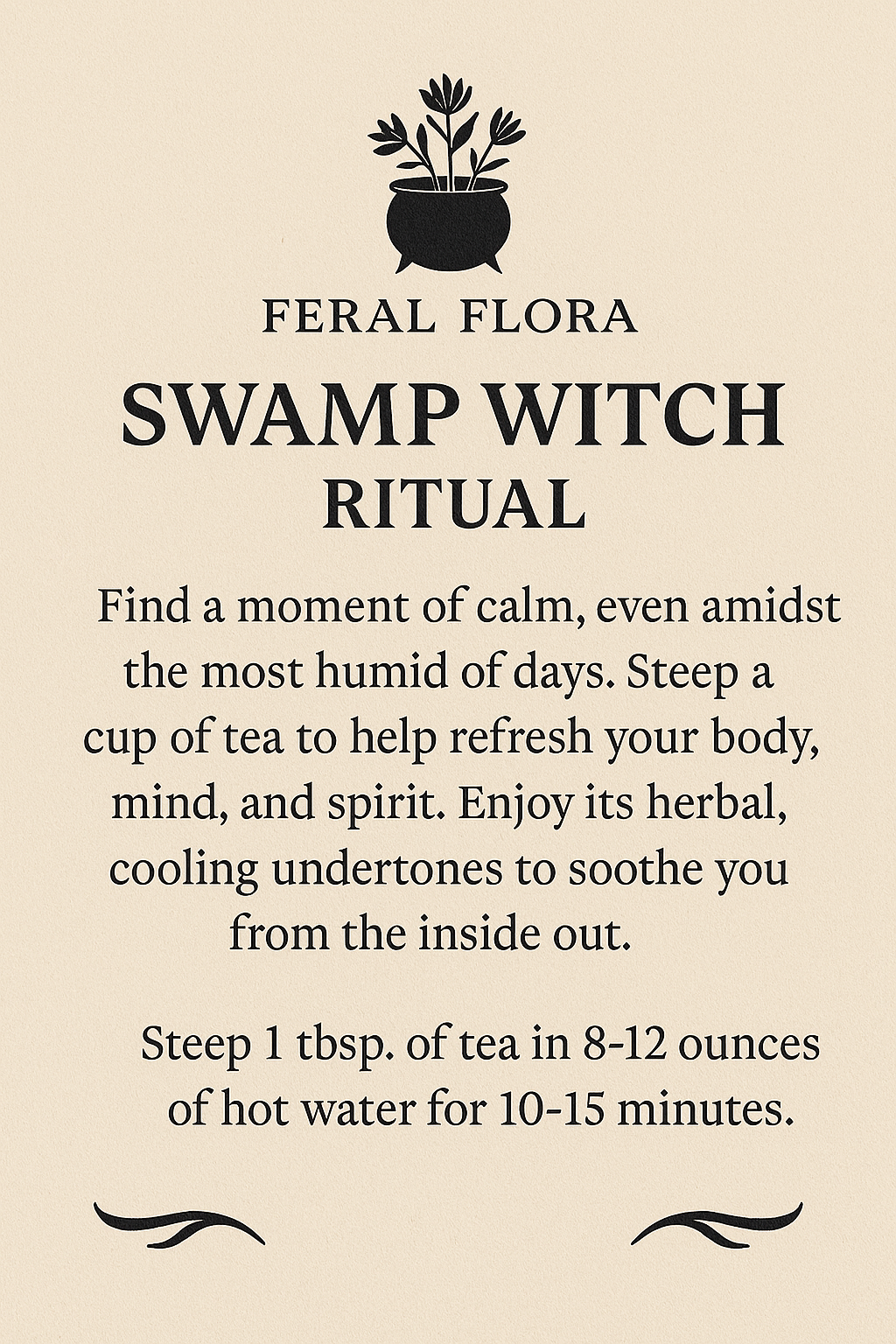 FERAL FLORA

SWAMP WITCH
RITUAL

Find a moment of calm, even amidst the most humid of days. Steep a cup of tea to help refresh your body, mind, and spirit. Enjoy its herbal, cooling undertones to soothe you from the inside out.

Steep 1 tbsp. of tea in 8-12 ounces of hot water for 10-15 minutes.